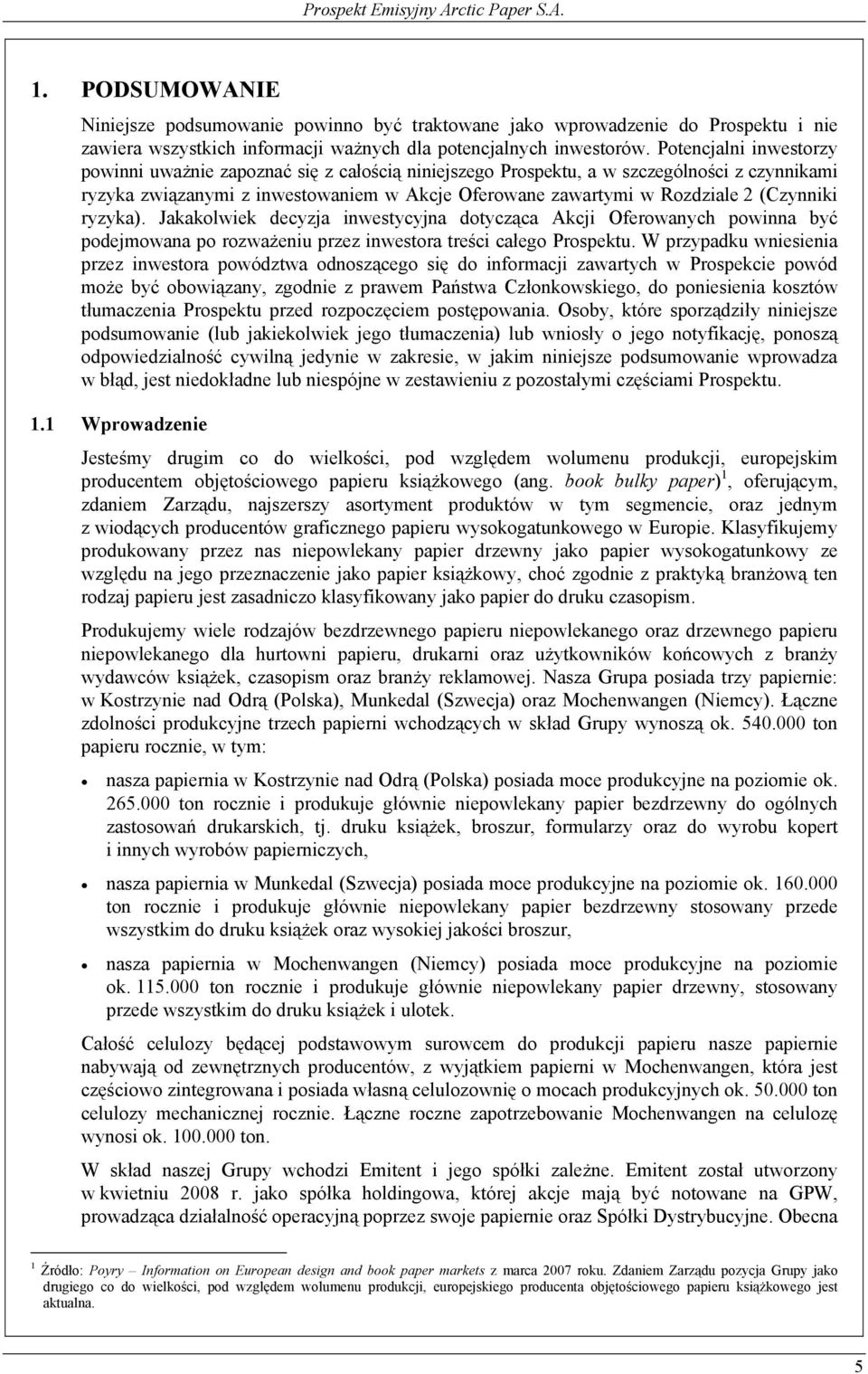 Prospekt Emisyjny Arctic Paper S.A.

1. PODSUMOWANIE

Niniejsze podsumowanie powinno być traktowane jako wprowadzenie do Prospektu i nie zawiera wszystkich informacji ważnych dla potencjalnych inwestorów. Potencjalni inwestorzy powinni uważnie zapoznać się z całością niniejszego Prospektu, a w szczególności z czynnikami ryzyka związanymi z inwestowaniem w Akcje Oferowane zawartymi w Rozdziale 2 (Czynniki ryzyka). Jakakolwiek decyzja inwestycyjna dotycząca Akcji Oferowanych powinna być podejmowana po rozważeniu przez inwestora treści całego Prospektu. W przypadku wniesienia przez inwestora powództwa odnoszącego się do informacji zawartych w Prospekcie powód może być obowiązany, zgodnie z prawem Państwa Członkowskiego, do poniesienia kosztów tłumaczenia Prospektu przed rozpoczęciem postępowania. Osoby, które sporządziły niniejsze podsumowanie (lub jakiekolwiek jego tłumaczenia) lub wniosły o jego notyfikację, ponoszą odpowiedzialność cywilną jedynie w zakresie, w jakim niniejsze podsumowanie wprowadza w błąd, jest niedokładne lub niespójne w zestawieniu z pozostałymi częściami Prospektu.

1.1 Wprowadzenie

Jesteśmy drugim co do wielkości, pod względem wolumenu produkcji, europejskim producentem objętościowego papieru książkowego (ang. book bulky paper) $^1$, oferującym, zdaniem Zarządu, najszerszy asortyment produktów w tym segmencie, oraz jednym z wiodących producentów graficznego papieru wysokogatunkowego w Europie. Klasyfikujemy produkowany przez nas niepowlekany papier drzewny jako papier wysokogatunkowy ze względu na jego przeznaczenie jako papier książkowy, choć zgodnie z praktyką branżową ten rodzaj papieru jest zasadniczo klasyfikowany jako papier do druku czasopism.

Produkujemy wiele rodzajów bezdrzewnego papieru niepowlekanego oraz drzewnego papieru niepowlekanego dla hurtowni papieru, drukarni oraz użytkowników końcowych z branży wydawców książek, czasopism oraz branży reklamowej. Nasza Grupa posiada trzy papiernie: w Kostrzynie nad Odrą (Polska), Munkedal (Szwecja) oraz Mochenwangen (Niemcy). Łączne zdolności produkcyjne trzech papierni wchodzących w skład Grupy wynoszą ok. 540.000 ton papieru rocznie, w tym:

• nasza papiernia w Kostrzynie nad Odrą (Polska) posiada moce produkcyjne na poziomie ok. 265.000 ton rocznie i produkuje głównie niepowlekany papier bezdrzewny do ogólnych zastosowań drukarskich, tj. druku książek, broszur, formularzy oraz do wyrobu kopert i innych wyrobów papierniczych,

• nasza papiernia w Munkedal (Szwecja) posiada moce produkcyjne na poziomie ok. 160.000 ton rocznie i produkuje głównie niepowlekany papier bezdrzewny stosowany przede wszystkim do druku książek oraz wysokiej jakości broszur,

• nasza papiernia w Mochenwangen (Niemcy) posiada moce produkcyjne na poziomie ok. 115.000 ton rocznie i produkuje głównie niepowlekany papier drzewny, stosowany przede wszystkim do druku książek i ulotek.

Całość celulozy będącej podstawowym surowcem do produkcji papieru nasze papiernie nabywają od zewnętrznych producentów, z wyjątkiem papierni w Mochenwangen, która jest częściowo zintegrowana i posiada własną celulozownię o mocach produkcyjnych ok. 50.000 ton celulozy mechanicznej rocznie. Łączne roczne zapotrzebowanie Mochenwangen na celulozę wynosi ok. 100.000 ton.

W skład naszej Grupy wchodzi Emitent i jego spółki zależne. Emitent został utworzony w kwietniu 2008 r. jako spółka holdingowa, której akcje mają być notowane na GPW, prowadząca działalność operacyjną poprzez swoje papiernie oraz Spółki Dystrybucyjne. Obecna

$^1$ Źródło: Poyry – Information on European design and book paper markets z marca 2007 roku. Zdaniem Zarządu pozycja Grupy jako drugiego co do wielkości, pod względem wolumenu produkcji, europejskiego producenta objętościowego papieru książkowego jest aktualna.

5